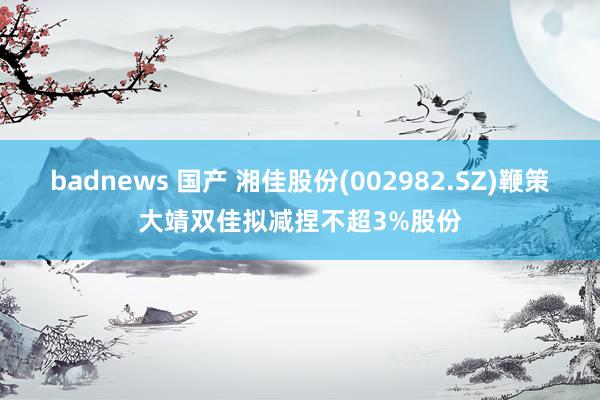 badnews 国产 湘佳股份(002982.SZ)鞭策大靖双佳拟减捏不超3%股份